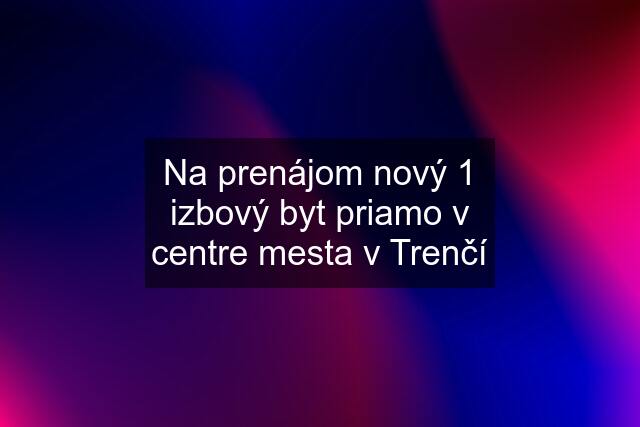 Na prenájom nový 1 izbový byt priamo v centre mesta v Trenčí